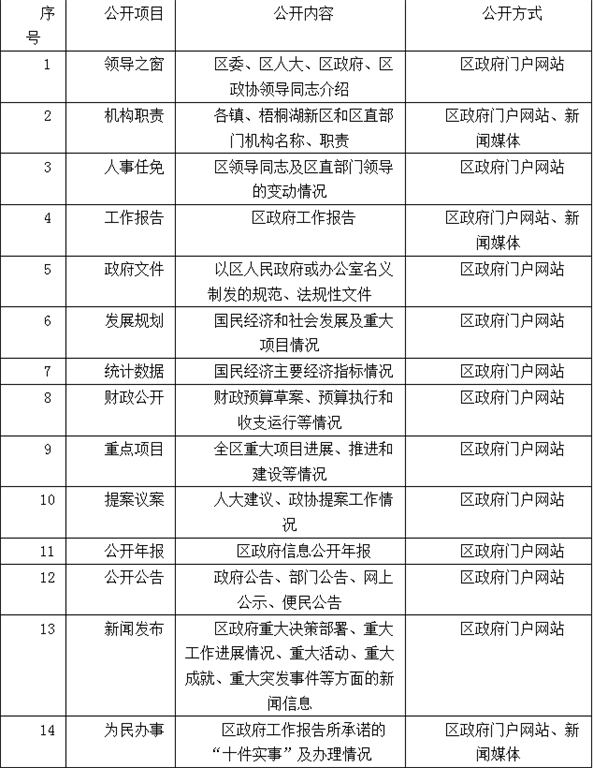 | 序号 | 公开项目 | 公开内容 | 公开方式 |
|---|---|---|---|
| 1 | 领导之窗 | 区委、区人大、区政府、区政协领导同志介绍 | 区政府门户网站 |
| 2 | 机构职责 | 各镇、梧桐湖新区和区直部门机构名称、职责 | 区政府门户网站、新闻媒体 |
| 3 | 人事任免 | 区领导同志及区直部门领导的变动情况 | 区政府门户网站 |
| 4 | 工作报告 | 区政府工作报告 | 区政府门户网站、新闻媒体 |
| 5 | 政府文件 | 以区人民政府或办公室名义制发的规范、法规性文件 | 区政府门户网站 |
| 6 | 发展规划 | 国民经济和社会发展及重大项目情况 | 区政府门户网站 |
| 7 | 统计数据 | 国民经济主要经济指标情况 | 区政府门户网站 |
| 8 | 财政公开 | 财政预算草案、预算执行和收支运行等情况 | 区政府门户网站 |
| 9 | 重点项目 | 全区重大项目进展、推进和建设等情况 | 区政府门户网站 |
| 10 | 提案议案 | 人大建议、政协提案工作情况 | 区政府门户网站 |
| 11 | 公开年报 | 区政府信息公开年报 | 区政府门户网站 |
| 12 | 公开公告 | 政府公告、部门公告、网上公示、便民公告 | 区政府门户网站 |
| 13 | 新闻发布 | 区政府重大决策部署、重大工作进展情况、重大活动、重大成就、重大突发事件等方面的新闻信息 | 区政府门户网站 |
| 14 | 为民办事 | 区政府工作报告所承诺的“十件实事”及办理情况 | 区政府门户网站、新闻媒体 |